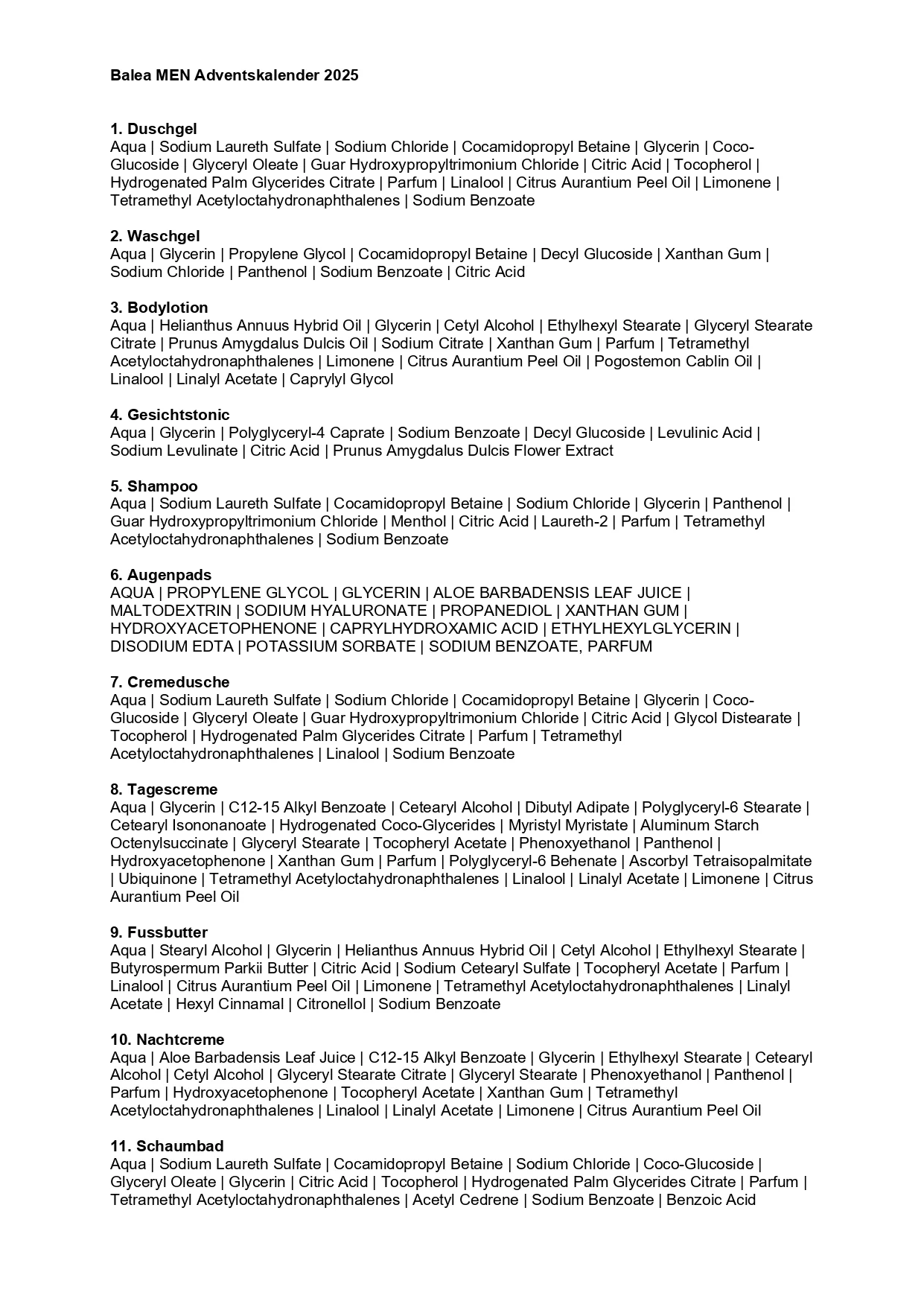 Balea MEN Adventskalender 2025

1. Duschgel
Aqua | Sodium Laureth Sulfate | Sodium Chloride | Cocamidopropyl Betaine | Glycerin | Coco-Glucoside | Glyceryl Oleate | Guar Hydroxypropyltrimonium Chloride | Citric Acid | Tocopherol | Hydrogenated Palm Glycerides Citrate | Parfum | Linalool | Citrus Aurantium Peel Oil | Limonene | Tetramethyl Acetyloctahydronaphthalenes | Sodium Benzoate

2. Waschgel
Aqua | Glycerin | Propylene Glycol | Cocamidopropyl Betaine | Decyl Glucoside | Xanthan Gum | Sodium Chloride | Panthenol | Sodium Benzoate | Citric Acid

3. Bodylotion
Aqua | Helianthus Annuus Hybrid Oil | Glycerin | Cetyl Alcohol | Ethylhexyl Stearate | Glyceryl Stearate Citrate | Prunus Amygdalus Dulcis Oil | Sodium Citrate | Xanthan Gum | Parfum | Tetramethyl Acetyloctahydronaphthalenes | Limonene | Citrus Aurantium Peel Oil | Pogostemon Cablin Oil | Linalool | Linalyl Acetate | Caprylyl Glycol

4. Gesichtstonic
Aqua | Glycerin | Polyglyceryl-4 Caprate | Sodium Benzoate | Decyl Glucoside | Levulinic Acid | Sodium Levulinate | Citric Acid | Prunus Amygdalus Dulcis Flower Extract

5. Shampoo
Aqua | Sodium Laureth Sulfate | Cocamidopropyl Betaine | Sodium Chloride | Glycerin | Panthenol | Guar Hydroxypropyltrimonium Chloride | Menthol | Citric Acid | Laureth-2 | Parfum | Tetramethyl Acetyloctahydronaphthalenes | Sodium Benzoate

6. Augenpads
AQUA | PROPYLENE GLYCOL | GLYCERIN | ALOE BARBADENSIS LEAF JUICE | MALTODEXTRIN | SODIUM HYALURONATE | PROPANEDIOL | XANTHAN GUM | HYDROXYACETOPHENONE | CAPRYLHYDROXAMIC ACID | ETHYLHEXYLGLYCERIN | DISODIUM EDTA | POTASSIUM SORBATE | SODIUM BENZOATE, PARFUM

7. Cremedusche
Aqua | Sodium Laureth Sulfate | Sodium Chloride | Cocamidopropyl Betaine | Glycerin | Coco-Glucoside | Glyceryl Oleate | Guar Hydroxypropyltrimonium Chloride | Citric Acid | Glycol Distearate | Tocopherol | Hydrogenated Palm Glycerides Citrate | Parfum | Tetramethyl Acetyloctahydronaphthalenes | Linalool | Sodium Benzoate

8. Tagescreme
Aqua | Glycerin | C12-15 Alkyl Benzoate | Cetearyl Alcohol | Dibutyl Adipate | Polyglyceryl-6 Stearate | Cetearyl Isononanoate | Hydrogenated Coco-Glycerides | Myristyl Myristate | Aluminum Starch Octenylsuccinate | Glyceryl Stearate | Tocopheryl Acetate | Phenoxyethanol | Panthenol | Hydroxyacetophenone | Xanthan Gum | Parfum | Polyglyceryl-6 Behenate | Ascorbyl Tetraisopalmitate | Ubiquinone | Tetramethyl Acetyloctahydronaphthalenes | Linalool | Linalyl Acetate | Limonene | Citrus Aurantium Peel Oil

9. Fussbutter
Aqua | Stearyl Alcohol | Glycerin | Helianthus Annuus Hybrid Oil | Cetyl Alcohol | Ethylhexyl Stearate | Butyrospermum Parkii Butter | Citric Acid | Sodium Cetearyl Sulfate | Tocopheryl Acetate | Parfum | Linalool | Citrus Aurantium Peel Oil | Limonene | Tetramethyl Acetyloctahydronaphthalenes | Linalyl Acetate | Hexyl Cinnamal | Citronellol | Sodium Benzoate

10. Nachtcreme
Aqua | Aloe Barbadensis Leaf Juice | C12-15 Alkyl Benzoate | Glycerin | Ethylhexyl Stearate | Cetearyl Alcohol | Cetyl Alcohol | Glyceryl Stearate Citrate | Glyceryl Stearate | Phenoxyethanol | Panthenol | Parfum | Hydroxyacetophenone | Tocopheryl Acetate | Xanthan Gum | Tetramethyl Acetyloctahydronaphthalenes | Linalool | Linalyl Acetate | Limonene | Citrus Aurantium Peel Oil

11. Schaumbad
Aqua | Sodium Laureth Sulfate | Cocamidopropyl Betaine | Sodium Chloride | Coco-Glucoside | Glyceryl Oleate | Glycerin | Citric Acid | Tocopherol | Hydrogenated Palm Glycerides Citrate | Parfum | Tetramethyl Acetyloctahydronaphthalenes | Acetyl Cedrene | Sodium Benzoate | Benzoic Acid